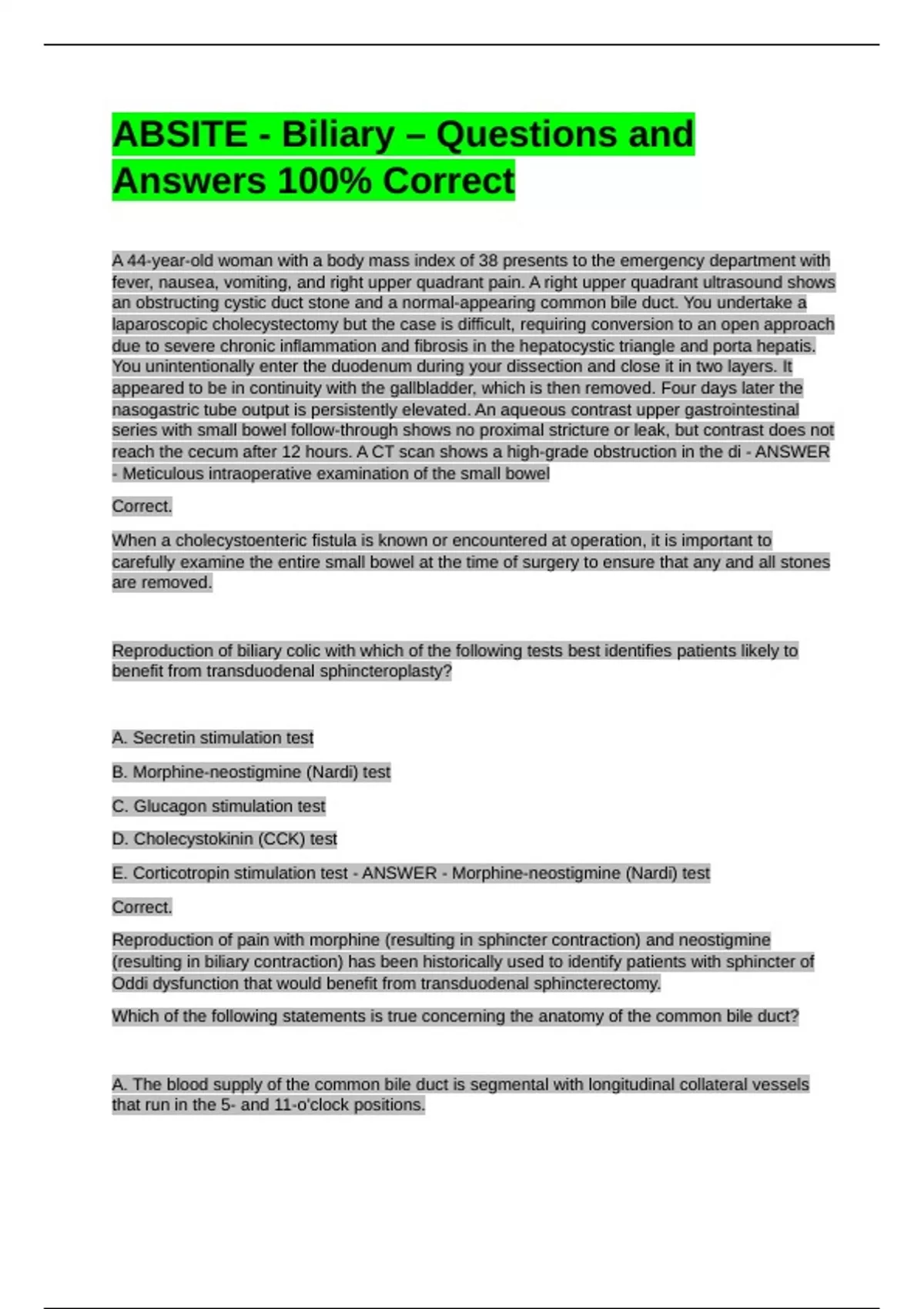 ABSITE - Biliary – Questions and Answers 100% Correct

A 44-year-old woman with a body mass index of 38 presents to the emergency department with fever, nausea, vomiting, and right upper quadrant pain. A right upper quadrant ultrasound shows an obstructing cystic duct stone and a normal-appearing common bile duct. You undertake a laparoscopic cholecystectomy but the case is difficult, requiring conversion to an open approach due to severe chronic inflammation and fibrosis in the hepatocystic triangle and porta hepatis. You unintentionally enter the duodenum during your dissection and close it in two layers. It appeared to be in continuity with the gallbladder, which is then removed. Four days later the nasogastric tube output is persistently elevated. An aqueous contrast upper gastrointestinal series with small bowel follow-through shows no proximal stricture or leak, but contrast does not reach the cecum after 12 hours. A CT scan shows a high-grade obstruction in the di - ANSWER - Meticulous intraoperative examination of the small bowel

Correct.

When a cholecystoenteric fistula is known or encountered at operation, it is important to carefully examine the entire small bowel at the time of surgery to ensure that any and all stones are removed.

Reproduction of biliary colic with which of the following tests best identifies patients likely to benefit from transduodenal sphincteroplasty?

A. Secretin stimulation test

B. Morphine-neostigmine (Nardi) test

C. Glucagon stimulation test

D. Cholecystokinin (CCK) test

E. Corticotropin stimulation test - ANSWER - Morphine-neostigmine (Nardi) test

Correct.

Reproduction of pain with morphine (resulting in sphincter contraction) and neostigmine (resulting in biliary contraction) has been historically used to identify patients with sphincter of Oddi dysfunction that would benefit from transduodenal sphincterectomy.

Which of the following statements is true concerning the anatomy of the common bile duct?

A. The blood supply of the common bile duct is segmental with longitudinal collateral vessels that run in the 5- and 11-o'clock positions.